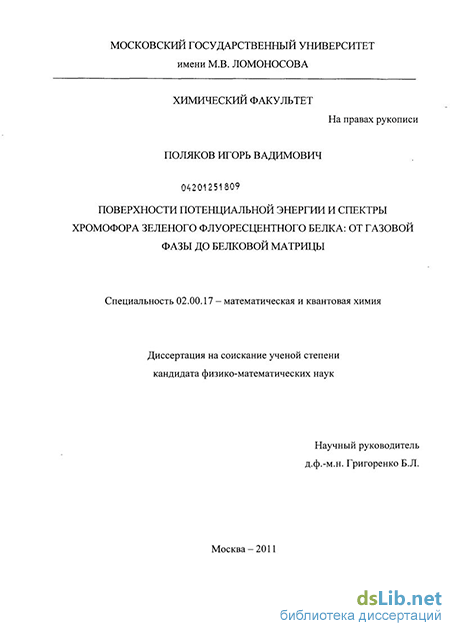 МОСКОВСКИЙ ГОСУДАРСТВЕННЫЙ УНИВЕРСИТЕТ
имени М.В. ЛОМОНОСОВА

ХИМИЧЕСКИЙ ФАКУЛЬТЕТ

На правах рукописи

ПОЛЯКОВ ИГОРЬ ВАДИМОВИЧ

04201251809

ПОВЕРХНОСТИ ПОТЕНЦИАЛЬНОЙ ЭНЕРГИИ И СПЕКТРЫ ХРОМОФОРА ЗЕЛЕНОГО ФЛУОРЕСЦЕНТНОГО БЕЛКА: ОТ ГАЗОВОЙ ФАЗЫ ДО БЕЛКОВОЙ МАТРИЦЫ

Специальность 02.00.17 – математическая и квантовая химия

Диссертация на соискание ученой степени
кандидата физико-математических наук

Научный руководитель
д.ф.-м.н. Григоренко Б.Л.

Москва – 2011

dsLib.net
библиотека диссертаций